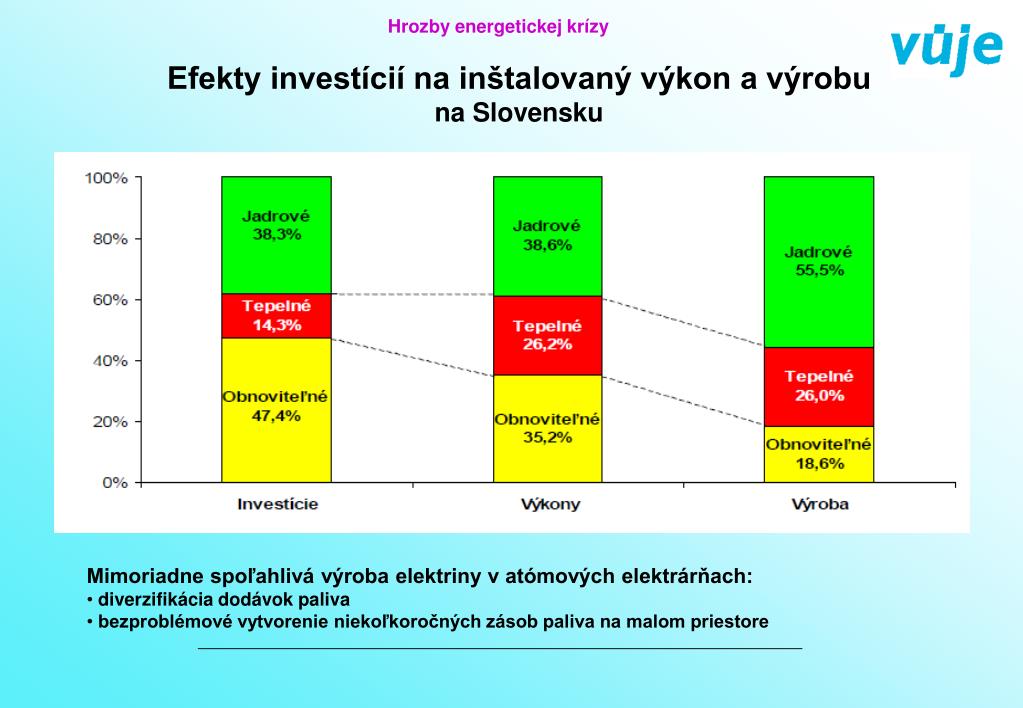 Hrozby energetickej krízy

vůje

Efekty investícií na inštalovaný výkon a výrobu na Slovensku

100%
80%
60%
40%
20%
0%

Jadrové 38,3%
Tepelné 14,3%
Obnoviteľné 47,4%

Jadrové 38,6%
Tepelné 26,2%
Obnoviteľné 35,2%

Jadrové 55,5%
Tepelné 26,0%
Obnoviteľné 18,6%

Investície
Výkony
Výroba

Mimoriadne spoľahlivá výroba elektriny v atómových elektrárňach:
• diverzifikácia dodávok paliva
• bezproblémové vytvorenie niekoľkoročných zásob paliva na malom priestore